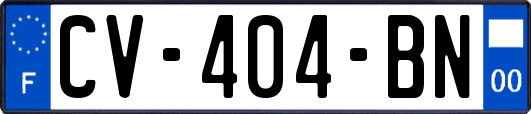 F
CV-404-BN
00